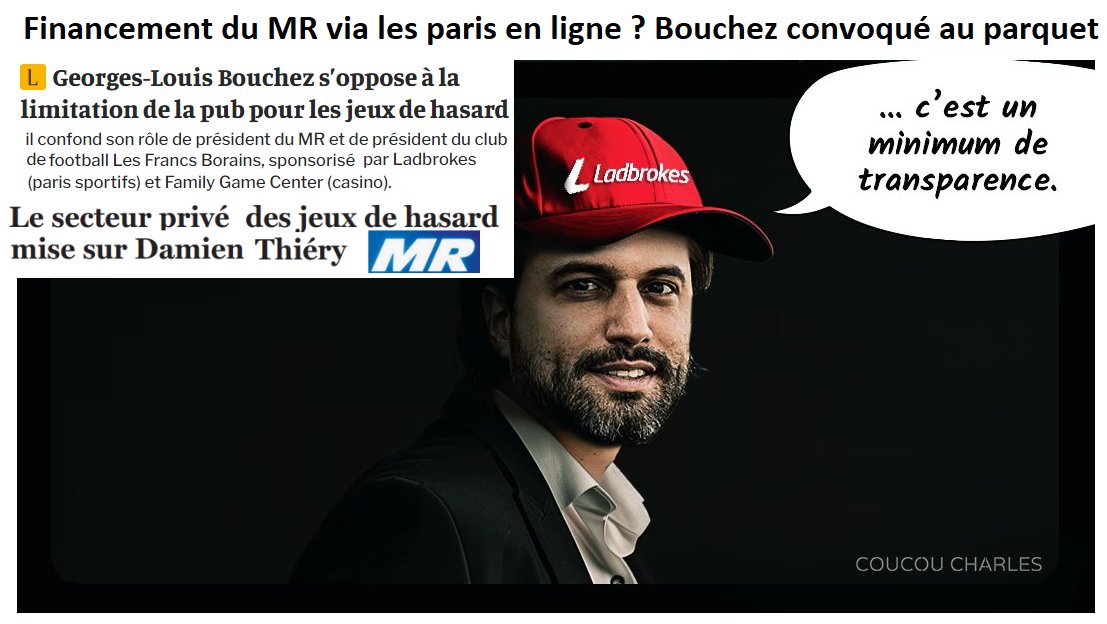 Financement du MR via les paris en ligne ? Bouchez convoqué au parquet

L Georges-Louis Bouchez s'oppose à la limitation de la pub pour les jeux de hasard

il confond son rôle de président du MR et de président du club de football Les Francs Borains, sponsorisé par Ladbrokes (paris sportifs) et Family Game Center (casino).

Le secteur privé des jeux de hasard mise sur Damien Thiéry

MR

Ladbrokes

… c'est un minimum de transparence.

COUCOU CHARLES